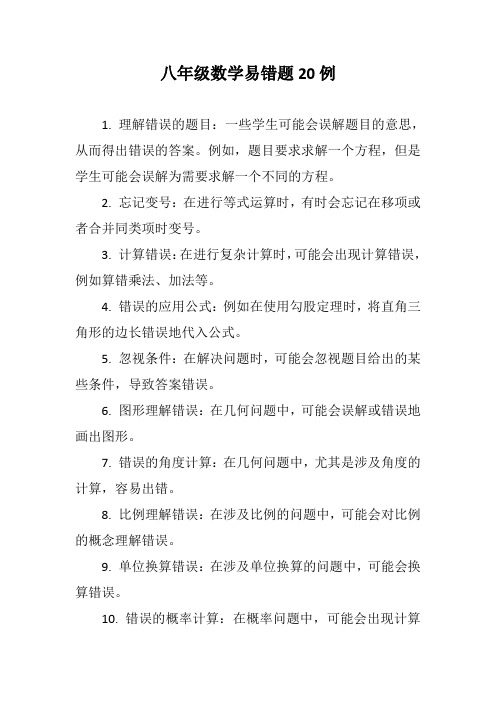 八年级数学易错题 20 例

1. 理解错误的题目：一些学生可能会误解题目的意思，从而得出错误的答案。例如，题目要求求解一个方程，但是学生可能会误解为需要求解一个不同的方程。

2. 忘记变号：在进行等式运算时，有时会忘记在移项或者合并同类项时变号。

3. 计算错误：在进行复杂计算时，可能会出现计算错误，例如算错乘法、加法等。

4. 错误的应用公式：例如在使用勾股定理时，将直角三角形的边长错误地代入公式。

5. 忽视条件：在解决问题时，可能会忽视题目给出的某些条件，导致答案错误。

6. 图形理解错误：在几何问题中，可能会误解或错误地画出图形。

7. 错误的角度计算：在几何问题中，尤其是涉及角度的计算，容易出错。

8. 比例理解错误：在涉及比例的问题中，可能会对比例的概念理解错误。

9. 单位换算错误：在涉及单位换算的问题中，可能会换算错误。

10. 错误的概率计算：在概率问题中，可能会出现计算